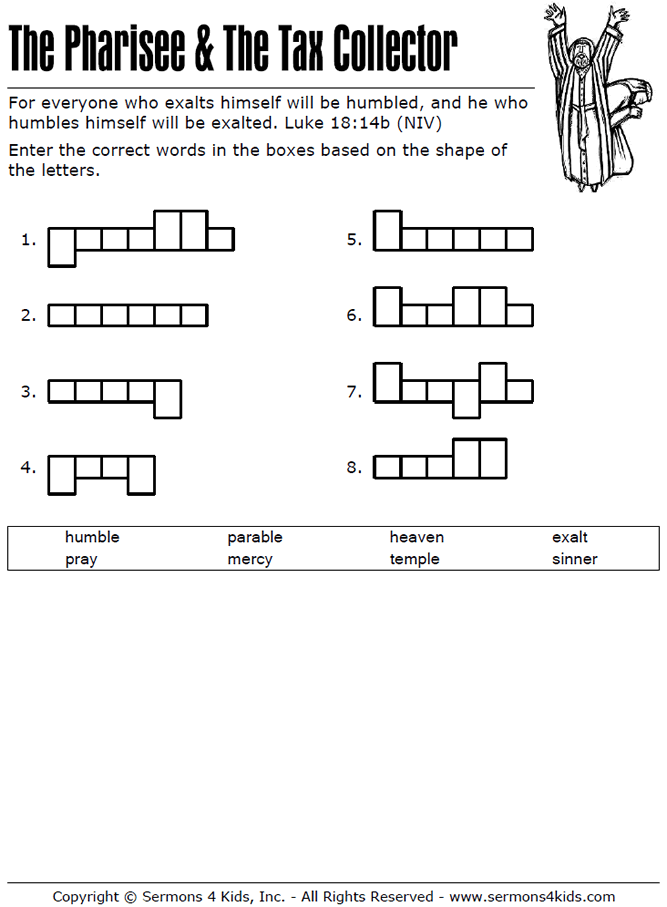 The Pharisee & The Tax Collector

For everyone who exalts himself will be humbled, and he who humbles himself will be exalted. Luke 18:14b (NIV)

Enter the correct words in the boxes based on the shape of the letters.

1.

2.

3.

4.

5.

6.

7.

8.

| humble | parable | heaven | exalt |
|---|---|---|---|
| pray | mercy | temple | sinner |

Copyright © Sermons 4 Kids, Inc. - All Rights Reserved - www.sermons4kids.com